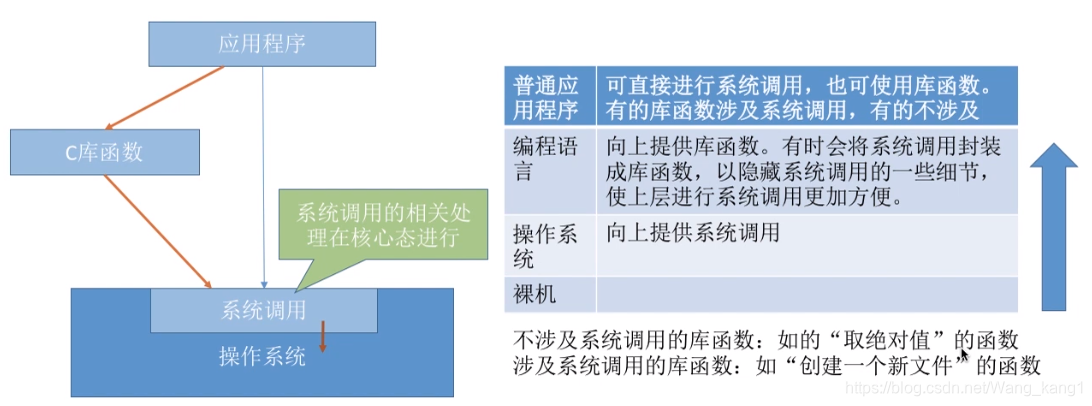 应用程序

C库函数

系统调用的相关处理在核心态进行

系统调用

操作系统

| 普通应用程序 | 可直接进行系统调用，也可使用库函数。有的库函数涉及系统调用，有的不涉及 |
|---|---|
| 编程语言 | 向上提供库函数。有时会将系统调用封装成库函数，以隐藏系统调用的一些细节，使上层进行系统调用更加方便。 |
| 操作系统 | 向上提供系统调用 |
| 裸机 | |

不涉及系统调用的库函数：如的“取绝对值”的函数
涉及系统调用的库函数：如“创建一个新文件”的函数

https://blog.csdn.net/Wang_kang1